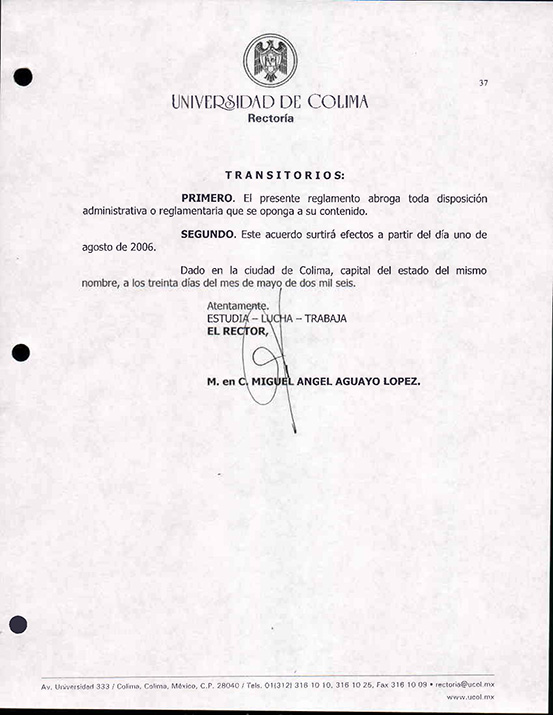 37

UNIVERSIDAD DE COLIMA
Rectoría

TRANSITORIOS:

PRIMERO. El presente reglamento abroga toda disposición administrativa o reglamentaria que se oponga a su contenido.

SEGUNDO. Este acuerdo surtirá efectos a partir del día uno de agosto de 2006.

Dado en la ciudad de Colima, capital del estado del mismo nombre, a los treinta días del mes de mayo de dos mil seis.

Atentamente.
ESTUDIA – LUCHA – TRABAJA
EL RECTOR,

M. en C. MIGUEL ANGEL AGUAYO LOPEZ.

Av. Universidad 333 / Colima, Colima, México, C.P. 28040 / Tels. 01(312) 316 10 10, 316 10 25, Fax 316 10 09 • rectoria@ucol.mx
www.ucol.mx